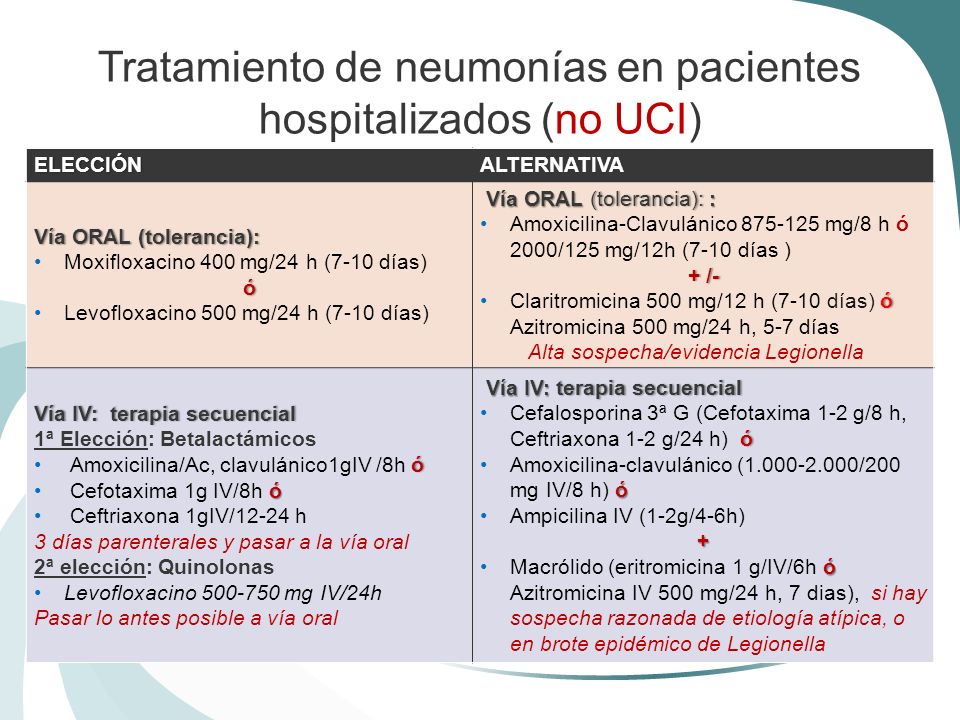 Tratamiento de neumonías en pacientes hospitalizados (no UCI)

| ELECCIÓN | ALTERNATIVA |
|---|---|
| Vía ORAL (tolerancia): • Moxifloxacino 400 mg/24 h (7-10 días) ó • Levofloxacino 500 mg/24 h (7-10 días) | Vía ORAL (tolerancia): : • Amoxicilina-Clavulánico 875-125 mg/8 h ó 2000/125 mg/12h (7-10 días ) + /- • Claritromicina 500 mg/12 h (7-10 días) ó Azitromicina 500 mg/24 h, 5-7 días Alta sospecha/evidencia Legionella |
| Vía IV: terapia secuencial 1ª Elección: Betalactámicos • Amoxicilina/Ac, clavulánico1gIV /8h ó • Cefotaxima 1g IV/8h ó • Ceftriaxona 1gIV/12-24 h 3 días parenterales y pasar a la vía oral 2ª elección: Quinolonas • Levofloxacino 500-750 mg IV/24h Pasar lo antes posible a vía oral | Vía IV: terapia secuencial • Cefalosporina 3ª G (Cefotaxima 1-2 g/8 h, Ceftriaxona 1-2 g/24 h) ó • Amoxicilina-clavulánico (1.000-2.000/200 mg IV/8 h) ó • Ampicilina IV (1-2g/4-6h) + • Macrólido (eritromicina 1 g/IV/6h ó Azitromicina IV 500 mg/24 h, 7 dias), si hay sospecha razonada de etiología atípica, o en brote epidémico de Legionella |